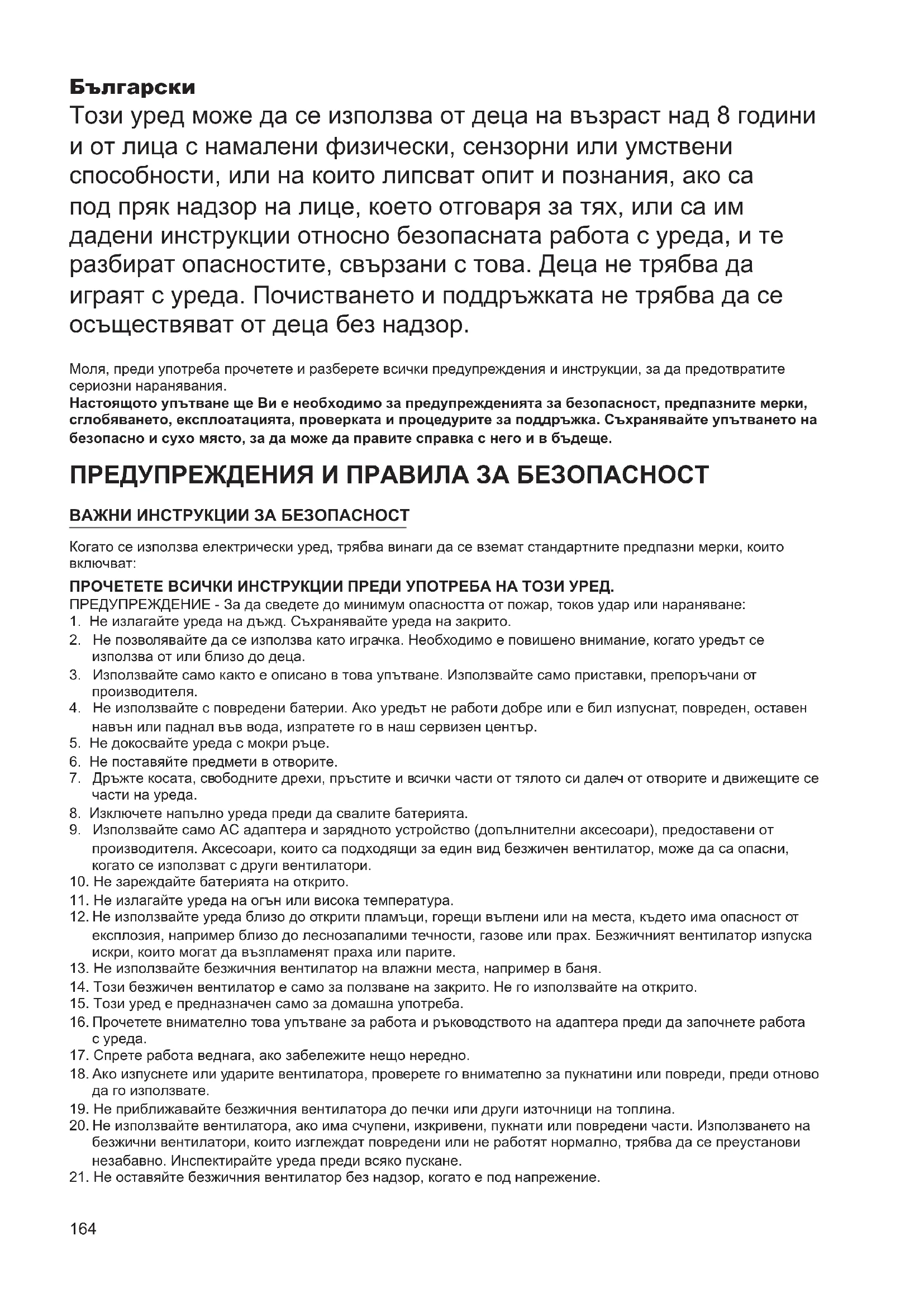 Български

Този уред може да се използва от деца на възраст над 8 години и от лица с намалени физически, сензорни или умствени способности, или на които липсват опит и познания, ако са под пряк надзор на лице, което отговаря за тях, или са им дадени инструкции относно безопасната работа с уреда, и те разбират опасностите, свързани с това. Деца не трябва да играят с уреда. Почистването и поддръжката не трябва да се осъществяват от деца без надзор.

Моля, преди употреба прочетете и разберете всички предупреждения и инструкции, за да предотвратите сериозни наранявания.
Настоящото упътване ще Ви е необходимо за предупрежденията за безопасност, предпазните мерки, сглобяването, експлоатацията, проверката и процедурите за поддръжка. Съхранявайте упътването на безопасно и сухо място, за да може да правите справка с него и в бъдеще.

ПРЕДУПРЕЖДЕНИЯ И ПРАВИЛА ЗА БЕЗОПАСНОСТ

ВАЖНИ ИНСТРУКЦИИ ЗА БЕЗОПАСНОСТ

Когато се използва електрически уред, трябва винаги да се вземат стандартните предпазни мерки, които включват:

ПРОЧЕТЕТЕ ВСИЧКИ ИНСТРУКЦИИ ПРЕДИ УПОТРЕБА НА ТОЗИ УРЕД.
ПРЕДУПРЕЖДЕНИЕ - За да сведете до минимум опасността от пожар, токов удар или нараняване:
1. Не излагайте уреда на дъжд. Съхранявайте уреда на закрито.
2. Не позволявайте да се използва като играчка. Необходимо е повишено внимание, когато уредът се използва от или близо до деца.
3. Използвайте само както е описано в това упътване. Използвайте само приставки, препоръчани от производителя.
4. Не използвайте с повредени батерии. Ако уредът не работи добре или е бил изпуснат, повреден, оставен навън или паднал във вода, изпратете го в наш сервизен център.
5. Не докосвайте уреда с мокри ръце.
6. Не поставяйте предмети в отворите.
7. Дръжте косата, свободните дрехи, пръстите и всички части от тялото си далеч от отворите и движещите се части на уреда.
8. Изключете напълно уреда преди да свалите батерията.
9. Използвайте само AC адаптера и зарядното устройство (допълнителни аксесоари), предоставени от производителя. Аксесоари, които са подходящи за един вид безжичен вентилатор, може да са опасни, когато се използват с други вентилатори.
10. Не зареждайте батерията на открито.
11. Не излагайте уреда на огън или висока температура.
12. Не използвайте уреда близо до открити пламъци, горещи въглени или на места, където има опасност от експлозия, например близо до леснозапалими течности, газове или прах. Безжичният вентилатор изпуска искри, които могат да възпламенят праха или парите.
13. Не използвайте безжичния вентилатор на влажни места, например в баня.
14. Този безжичен вентилатор е само за ползване на закрито. Не го използвайте на открито.
15. Този уред е предназначен само за домашна употреба.
16. Прочетете внимателно това упътване за работа и ръководството на адаптера преди да започнете работа с уреда.
17. Спрете работа веднага, ако забележите нещо нередно.
18. Ако изпуснете или ударите вентилатора, проверете го внимателно за пукнатини или повреди, преди отново да го използвате.
19. Не приближавайте безжичния вентилатора до печки или други източници на топлина.
20. Не използвайте вентилатора, ако има счупени, изкривени, пукнати или повредени части. Използването на безжични вентилатори, които изглеждат повредени или не работят нормално, трябва да се преустанови незабавно. Инспектирайте уреда преди всяко пускане.
21. Не оставяйте безжичния вентилатор без надзор, когато е под напрежение.

164